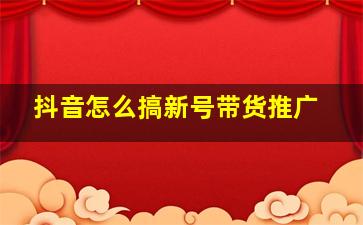 抖音怎么搞新号带货推广